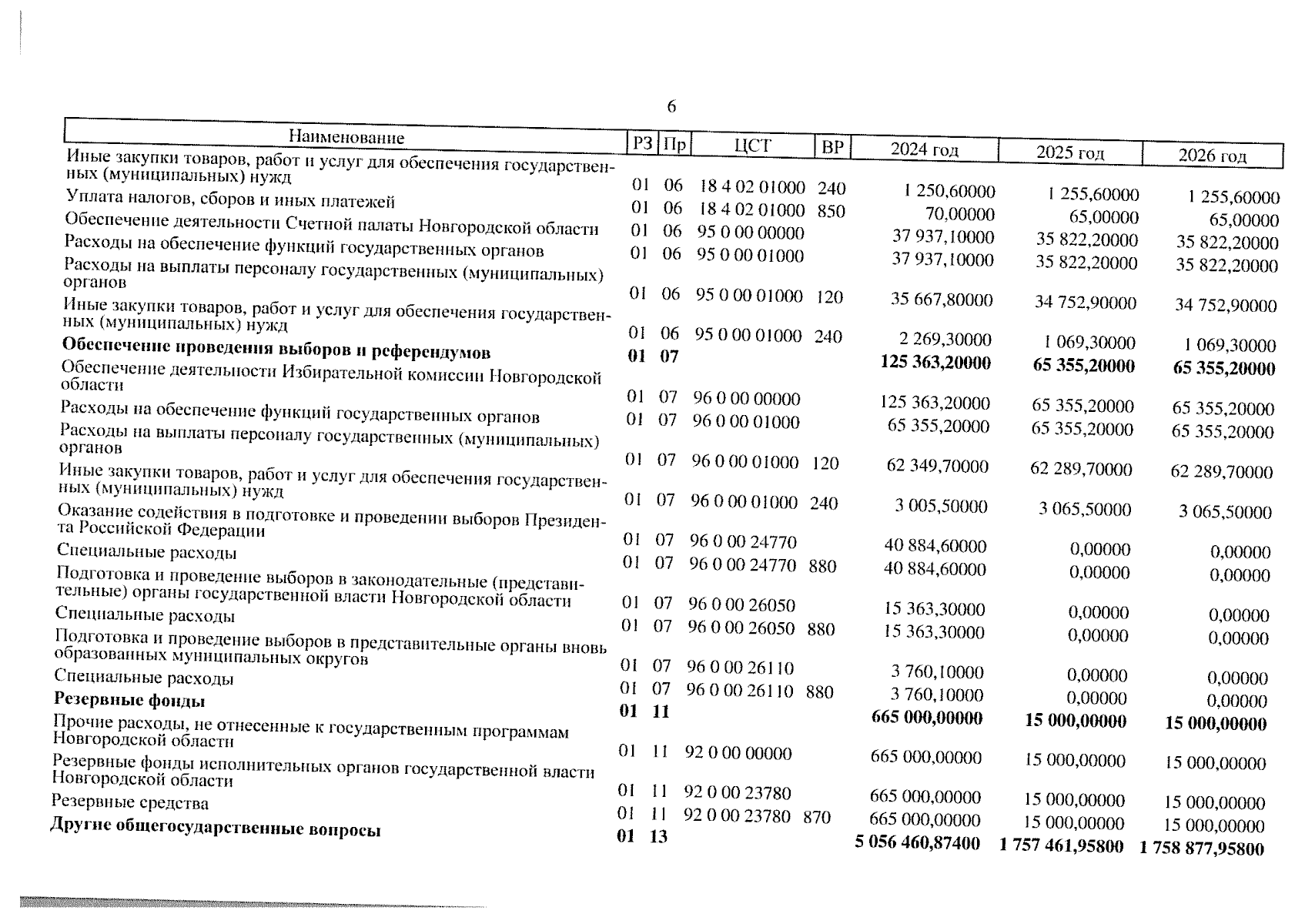 6

| Наименование | РЗ | Пр | ЦСТ | ВР | 2024 год | 2025 год | 2026 год |
|---|---|---|---|---|---|---|---|
| Иные закупки товаров, работ и услуг для обеспечения государственных (муниципальных) нужд | 01 | 06 | 18 4 02 01000 | 240 | 1 250,60000 | 1 255,60000 | 1 255,60000 |
| Уплата налогов, сборов и иных платежей | 01 | 06 | 18 4 02 01000 | 850 | 70,00000 | 65,00000 | 65,00000 |
| Обеспечение деятельности Счетной палаты Новгородской области | 01 | 06 | 95 0 00 00000 | | 37 937,10000 | 35 822,20000 | 35 822,20000 |
| Расходы на обеспечение функций государственных органов | 01 | 06 | 95 0 00 01000 | | 37 937,10000 | 35 822,20000 | 35 822,20000 |
| Расходы на выплаты персоналу государственных (муниципальных) органов | 01 | 06 | 95 0 00 01000 | 120 | 35 667,80000 | 34 752,90000 | 34 752,90000 |
| Иные закупки товаров, работ и услуг для обеспечения государственных (муниципальных) нужд | 01 | 06 | 95 0 00 01000 | 240 | 2 269,30000 | 1 069,30000 | 1 069,30000 |
| **Обеспечение проведения выборов и референдумов** | **01** | **07** | | | **125 363,20000** | **65 355,20000** | **65 355,20000** |
| Обеспечение деятельности Избирательной комиссии Новгородской области | 01 | 07 | 96 0 00 00000 | | 125 363,20000 | 65 355,20000 | 65 355,20000 |
| Расходы на обеспечение функций государственных органов | 01 | 07 | 96 0 00 01000 | | 65 355,20000 | 65 355,20000 | 65 355,20000 |
| Расходы на выплаты персоналу государственных (муниципальных) органов | 01 | 07 | 96 0 00 01000 | 120 | 62 349,70000 | 62 289,70000 | 62 289,70000 |
| Иные закупки товаров, работ и услуг для обеспечения государственных (муниципальных) нужд | 01 | 07 | 96 0 00 01000 | 240 | 3 005,50000 | 3 065,50000 | 3 065,50000 |
| Оказание содействия в подготовке и проведении выборов Президента Российской Федерации | 01 | 07 | 96 0 00 24770 | | 40 884,60000 | 0,00000 | 0,00000 |
| Специальные расходы | 01 | 07 | 96 0 00 24770 | 880 | 40 884,60000 | 0,00000 | 0,00000 |
| Подготовка и проведение выборов в законодательные (представительные) органы государственной власти Новгородской области | 01 | 07 | 96 0 00 26050 | | 15 363,30000 | 0,00000 | 0,00000 |
| Специальные расходы | 01 | 07 | 96 0 00 26050 | 880 | 15 363,30000 | 0,00000 | 0,00000 |
| Подготовка и проведение выборов в представительные органы вновь образованных муниципальных округов | 01 | 07 | 96 0 00 26110 | | 3 760,10000 | 0,00000 | 0,00000 |
| Специальные расходы | 01 | 07 | 96 0 00 26110 | 880 | 3 760,10000 | 0,00000 | 0,00000 |
| **Резервные фонды** | **01** | **11** | | | **665 000,00000** | **15 000,00000** | **15 000,00000** |
| Прочие расходы, не отнесенные к государственным программам Новгородской области | 01 | 11 | 92 0 00 00000 | | 665 000,00000 | 15 000,00000 | 15 000,00000 |
| Резервные фонды исполнительных органов государственной власти Новгородской области | 01 | 11 | 92 0 00 23780 | | 665 000,00000 | 15 000,00000 | 15 000,00000 |
| Резервные средства | 01 | 11 | 92 0 00 23780 | 870 | 665 000,00000 | 15 000,00000 | 15 000,00000 |
| **Другие общегосударственные вопросы** | **01** | **13** | | | **5 056 460,87400** | **1 757 461,95800** | **1 758 877,95800** |